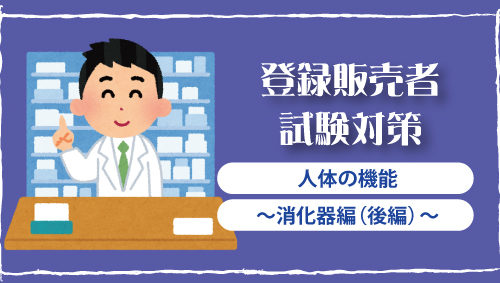 登録販売者
試験対策

人体の機能

～消化器編（後編）～